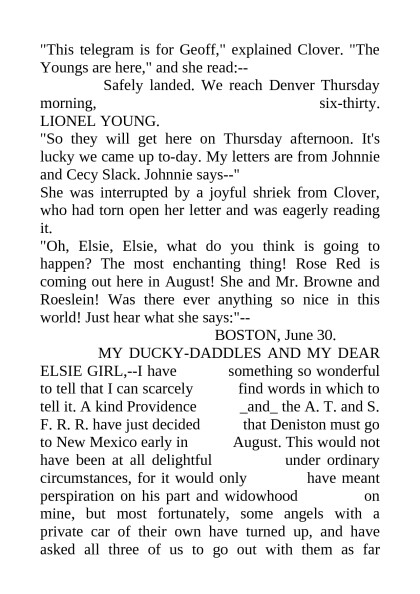 "This telegram is for Geoff," explained Clover. "The Youngs are here," and she read:--

Safely landed. We reach Denver Thursday morning, six-thirty.
LIONEL YOUNG.

"So they will get here on Thursday afternoon. It's lucky we came up to-day. My letters are from Johnnie and Cecy Slack. Johnnie says--"

She was interrupted by a joyful shriek from Clover, who had torn open her letter and was eagerly reading it.

"Oh, Elsie, Elsie, what do you think is going to happen? The most enchanting thing! Rose Red is coming out here in August! She and Mr. Browne and Roeslein! Was there ever anything so nice in this world! Just hear what she says:"--

BOSTON, June 30.

MY DUCKY-DADDLES AND MY DEAR ELSIE GIRL,--I have something so wonderful to tell that I can scarcely find words in which to tell it. A kind Providence _and_ the A. T. and S. F. R. R. have just decided that Deniston must go to New Mexico early in August. This would not have been at all delightful under ordinary circumstances, for it would only have meant perspiration on his part and widowhood on mine, but most fortunately, some angels with a private car of their own have turned up, and have asked all three of us to go out with them as far